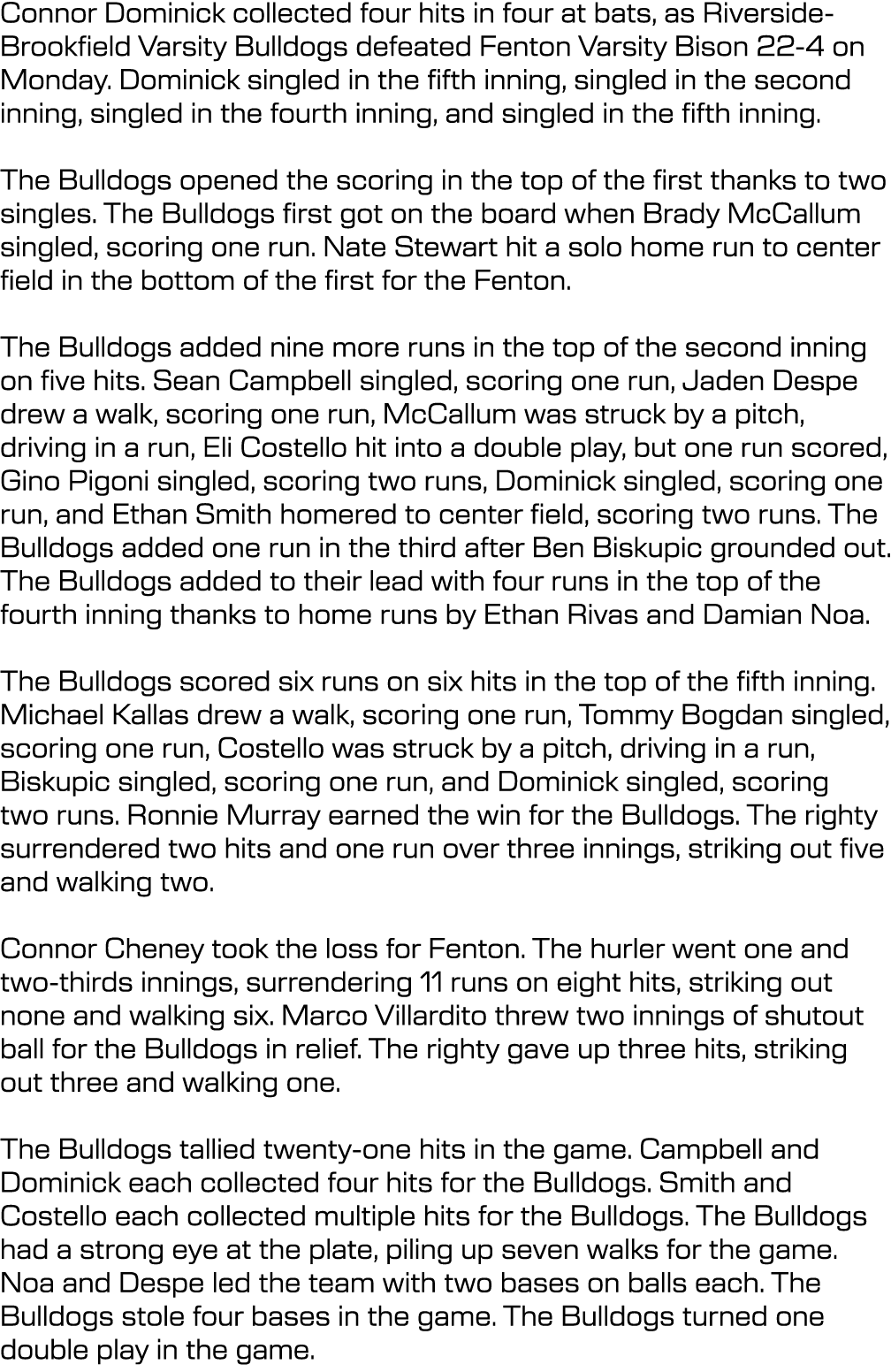 Connor Dominick collected four hits in four at bats, as Riverside-Brookfield Varsity Bulldogs defeated Fenton Varsity Bison 22-4 on Monday. Dominick singled in the fifth inning, singled in the second inning, singled in the fourth inning, and singled in the fifth inning.

The Bulldogs opened the scoring in the top of the first thanks to two singles. The Bulldogs first got on the board when Brady McCallum singled, scoring one run. Nate Stewart hit a solo home run to center field in the bottom of the first for the Fenton.

The Bulldogs added nine more runs in the top of the second inning on five hits. Sean Campbell singled, scoring one run, Jaden Despe drew a walk, scoring one run, McCallum was struck by a pitch, driving in a run, Eli Costello hit into a double play, but one run scored, Gino Pigoni singled, scoring two runs, Dominick singled, scoring one run, and Ethan Smith homered to center field, scoring two runs. The Bulldogs added one run in the third after Ben Biskupic grounded out. The Bulldogs added to their lead with four runs in the top of the fourth inning thanks to home runs by Ethan Rivas and Damian Noa.

The Bulldogs scored six runs on six hits in the top of the fifth inning. Michael Kallas drew a walk, scoring one run, Tommy Bogdan singled, scoring one run, Costello was struck by a pitch, driving in a run, Biskupic singled, scoring one run, and Dominick singled, scoring two runs. Ronnie Murray earned the win for the Bulldogs. The righty surrendered two hits and one run over three innings, striking out five and walking two.

Connor Cheney took the loss for Fenton. The hurler went one and two-thirds innings, surrendering 11 runs on eight hits, striking out none and walking six. Marco Villardito threw two innings of shutout ball for the Bulldogs in relief. The righty gave up three hits, striking out three and walking one.

The Bulldogs tallied twenty-one hits in the game. Campbell and Dominick each collected four hits for the Bulldogs. Smith and Costello each collected multiple hits for the Bulldogs. The Bulldogs had a strong eye at the plate, piling up seven walks for the game. Noa and Despe led the team with two bases on balls each. The Bulldogs stole four bases in the game. The Bulldogs turned one double play in the game.